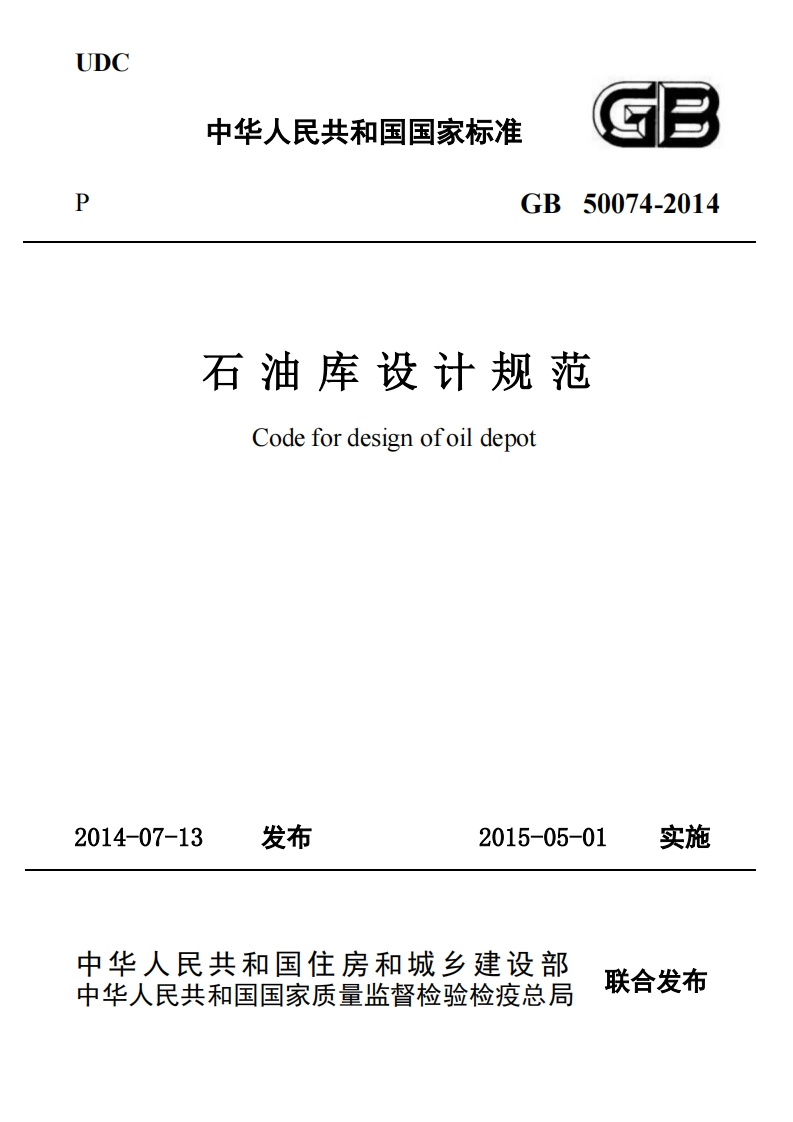 UDC

中华人民共和国国家标准

GB

P

GB 50074-2014

石油库设计规范

Code for design of oil depot

2014-07-13 发布

2015-05-01 实施

中华人民共和国住房和城乡建设部
中华人民共和国国家质量监督检验检疫总局

联合发布